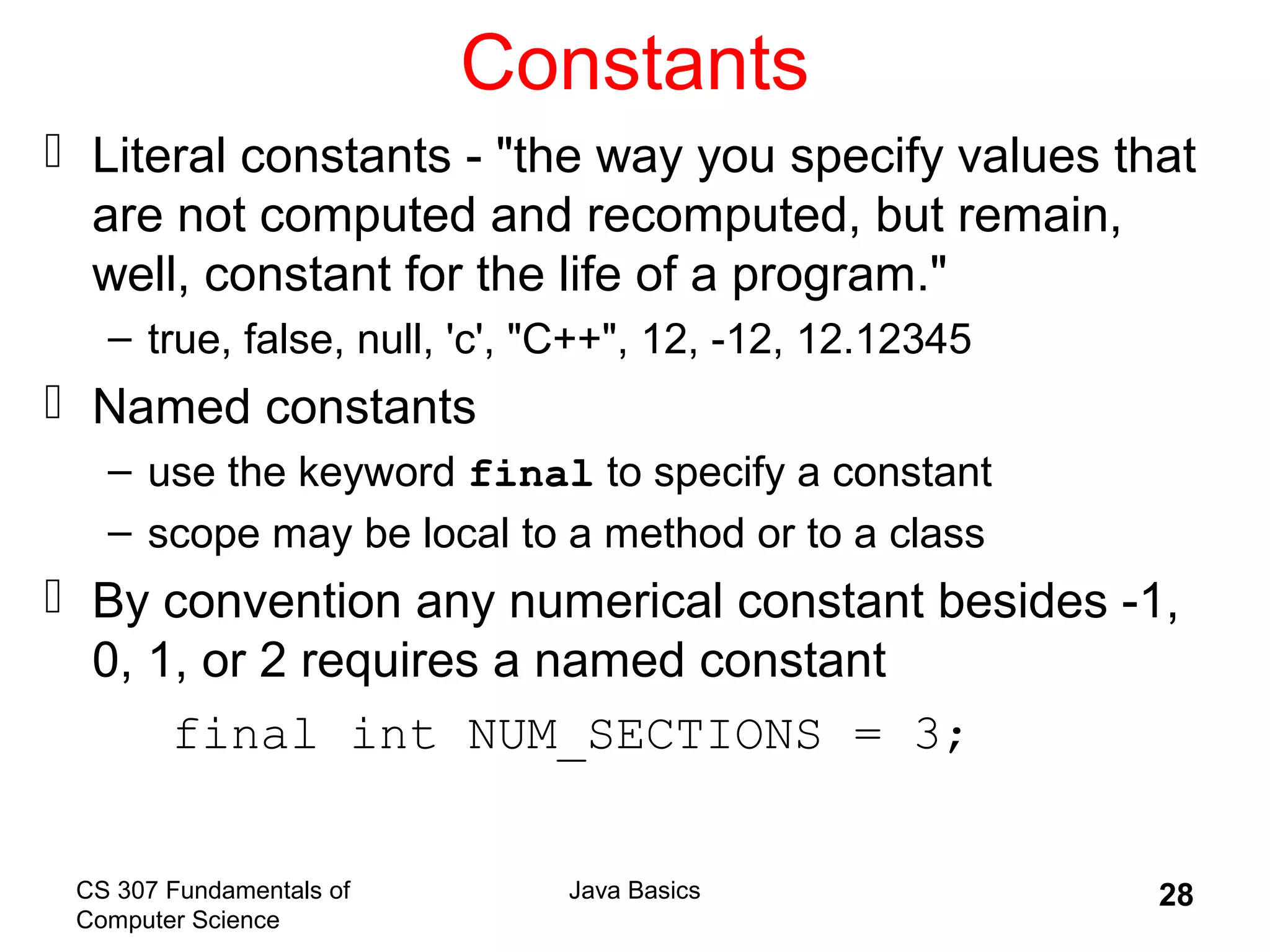 Constants

Literal constants - "the way you specify values that are not computed and recomputed, but remain, well, constant for the life of a program."

– true, false, null, 'c', "C++", 12, -12, 12.12345

Named constants

– use the keyword final to specify a constant

– scope may be local to a method or to a class

By convention any numerical constant besides -1, 0, 1, or 2 requires a named constant

final int NUM_SECTIONS = 3;

CS 307 Fundamentals of Computer Science

Java Basics

28